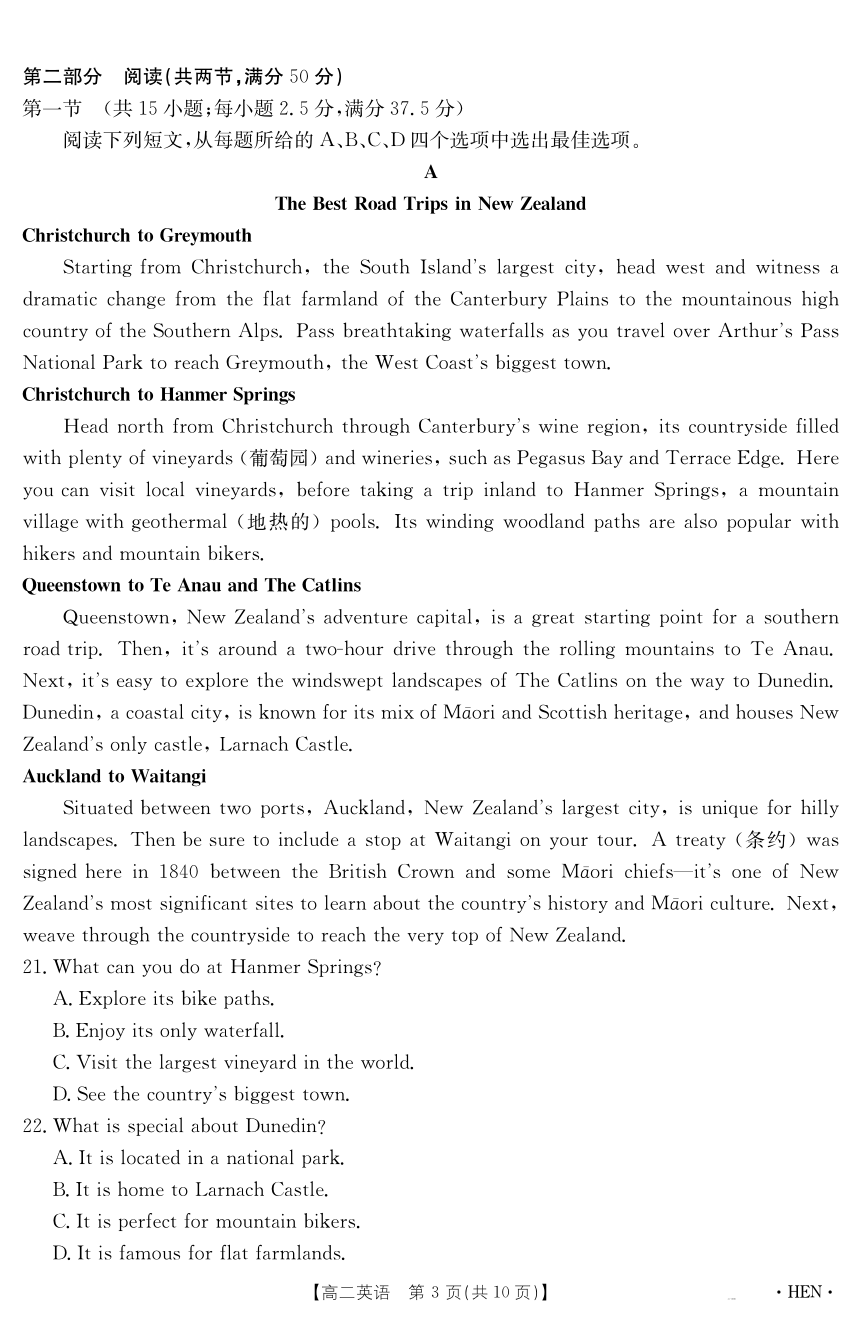 第二部分　阅读(共两节,满分 50 分)
第一节　(共 15 小题;每小题 2.5 分,满分 37.5 分)
阅读下列短文,从每题所给的 A、B、C、D 四个选项中选出最佳选项。

A

The Best Road Trips in New Zealand

Christchurch to Greymouth

Starting from Christchurch, the South Island's largest city, head west and witness a dramatic change from the flat farmland of the Canterbury Plains to the mountainous high country of the Southern Alps. Pass breathtaking waterfalls as you travel over Arthur's Pass National Park to reach Greymouth, the West Coast's biggest town.

Christchurch to Hanmer Springs

Head north from Christchurch through Canterbury's wine region, its countryside filled with plenty of vineyards (葡萄园) and wineries, such as Pegasus Bay and Terrace Edge. Here you can visit local vineyards, before taking a trip inland to Hanmer Springs, a mountain village with geothermal (地热的) pools. Its winding woodland paths are also popular with hikers and mountain bikers.

Queenstown to Te Anau and The Catlins

Queenstown, New Zealand's adventure capital, is a great starting point for a southern road trip. Then, it's around a two-hour drive through the rolling mountains to Te Anau. Next, it's easy to explore the windswept landscapes of The Catlins on the way to Dunedin. Dunedin, a coastal city, is known for its mix of Māori and Scottish heritage, and houses New Zealand's only castle, Larnach Castle.

Auckland to Waitangi

Situated between two ports, Auckland, New Zealand's largest city, is unique for hilly landscapes. Then be sure to include a stop at Waitangi on your tour. A treaty (条约) was signed here in 1840 between the British Crown and some Māori chiefs—it's one of New Zealand's most significant sites to learn about the country's history and Māori culture. Next, weave through the countryside to reach the very top of New Zealand.

21. What can you do at Hanmer Springs?
A. Explore its bike paths.
B. Enjoy its only waterfall.
C. Visit the largest vineyard in the world.
D. See the country's biggest town.

22. What is special about Dunedin?
A. It is located in a national park.
B. It is home to Larnach Castle.
C. It is perfect for mountain bikers.
D. It is famous for flat farmlands.

【高二英语　第 3 页(共 10 页)】　· HEN ·